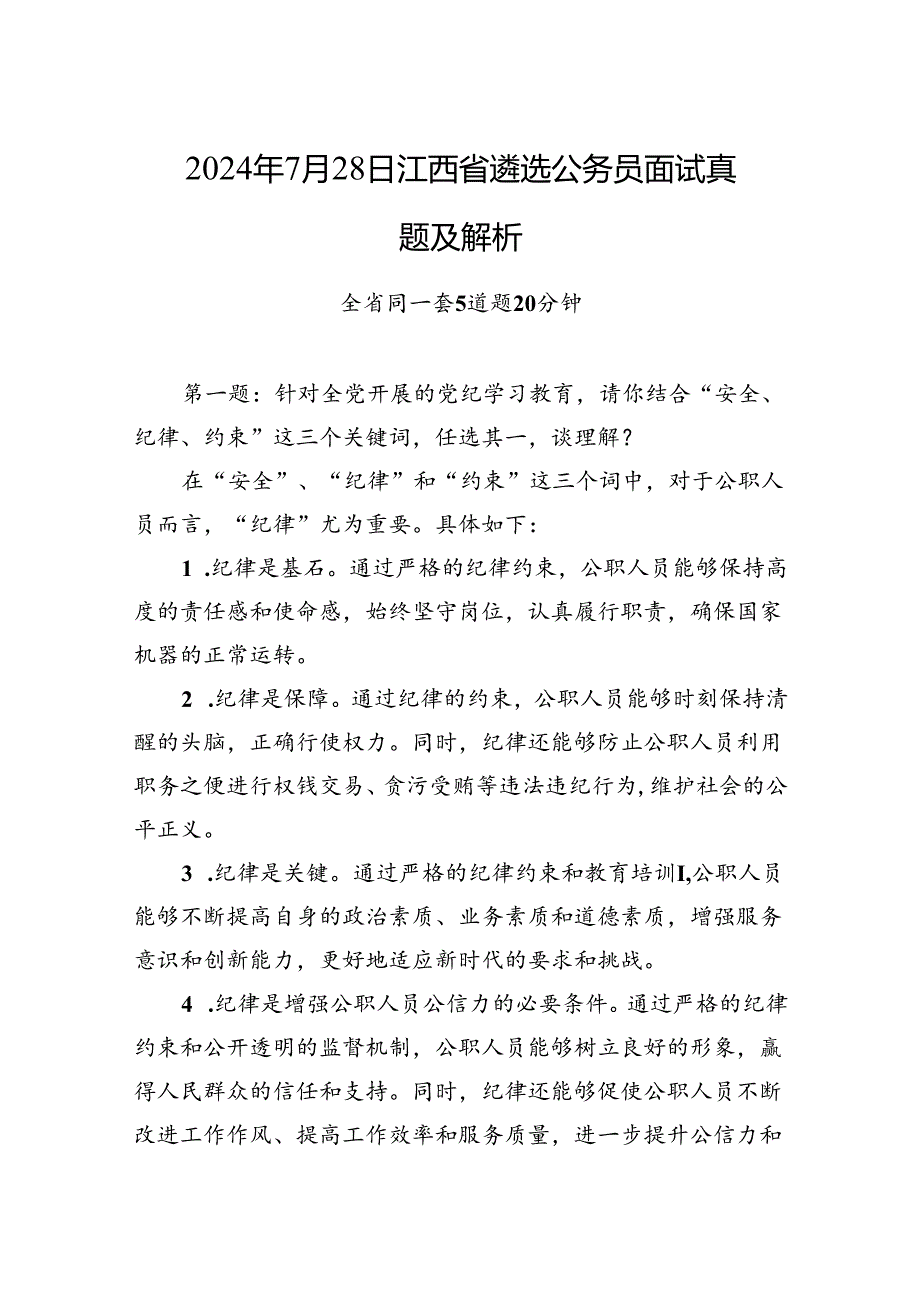 2024年7月28日江西省遴选公务员面试真题及解析

全省同一套5道题20分钟

第一题：针对全党开展的党纪学习教育，请你结合“安全、纪律、约束”这三个关键词，任选其一，谈理解？

在“安全”、“纪律”和“约束”这三个词中，对于公职人员而言，“纪律”尤为重要。具体如下：

1 .纪律是基石。通过严格的纪律约束，公职人员能够保持高度的责任感和使命感，始终坚守岗位，认真履行职责，确保国家机器的正常运转。

2 .纪律是保障。通过纪律的约束，公职人员能够时刻保持清醒的头脑，正确行使权力。同时，纪律还能够防止公职人员利用职务之便进行权钱交易、贪污受贿等违法违纪行为，维护社会的公平正义。

3 .纪律是关键。通过严格的纪律约束和教育培训I,公职人员能够不断提高自身的政治素质、业务素质和道德素质，增强服务意识和创新能力，更好地适应新时代的要求和挑战。

4 .纪律是增强公职人员公信力的必要条件。通过严格的纪律约束和公开透明的监督机制，公职人员能够树立良好的形象，赢得人民群众的信任和支持。同时，纪律还能够促使公职人员不断改进工作作风、提高工作效率和服务质量，进一步提升公信力和